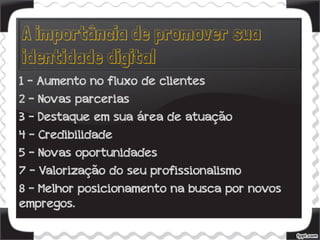 A importância de promover sua identidade digital

1 – Aumento no fluxo de clientes
2 – Novas parcerias
3 – Destaque em sua área de atuação
4 – Credibilidade
5 – Novas oportunidades
7 – Valorização do seu profissionalismo
8 – Melhor posicionamento na busca por novos empregos.

fppt.com